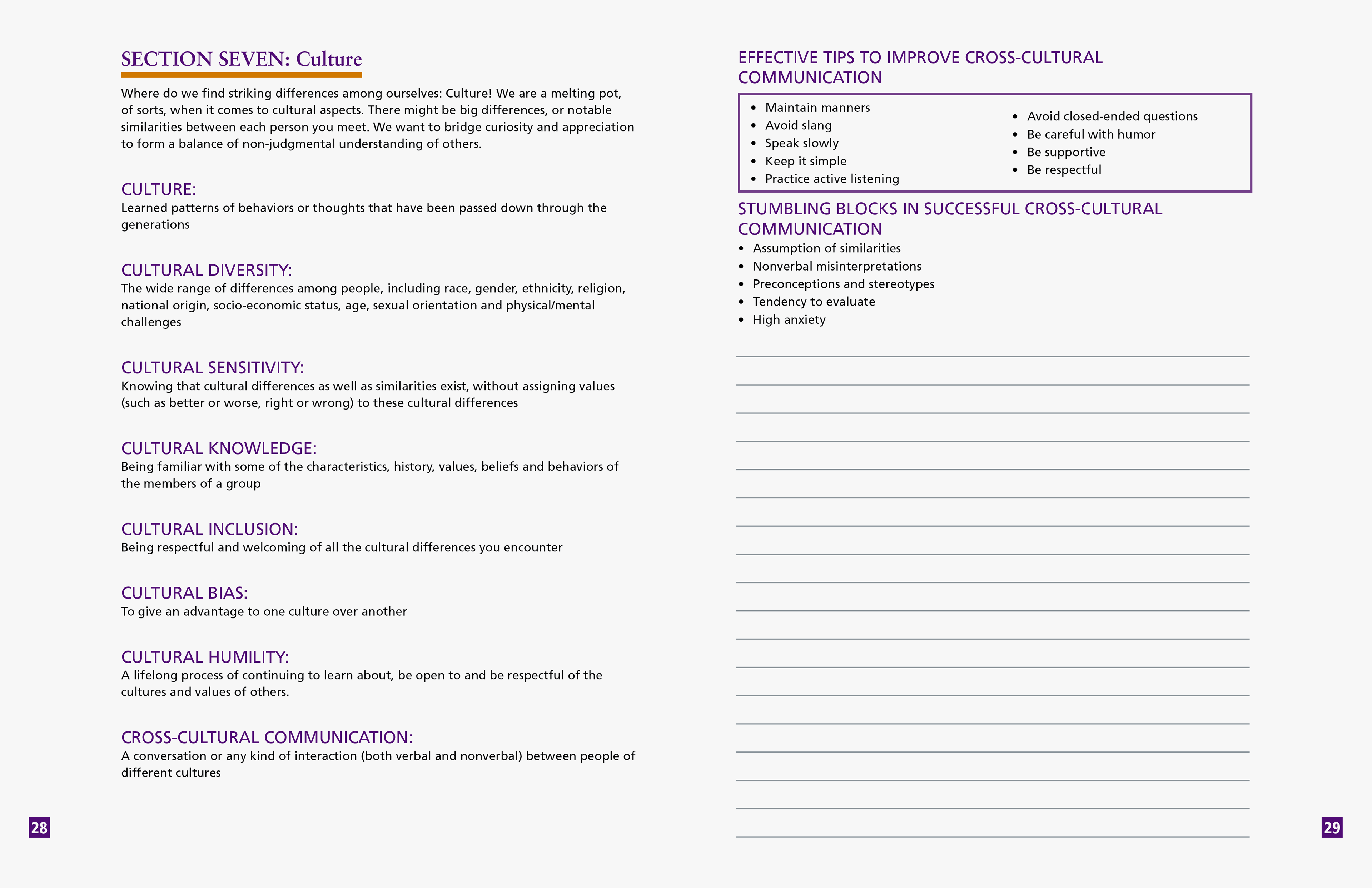 SECTION SEVEN: Culture

Where do we find striking differences among ourselves: Culture! We are a melting pot, of sorts, when it comes to cultural aspects. There might be big differences, or notable similarities between each person you meet. We want to bridge curiosity and appreciation to form a balance of non-judgmental understanding of others.

CULTURE:
Learned patterns of behaviors or thoughts that have been passed down through the generations

CULTURAL DIVERSITY:
The wide range of differences among people, including race, gender, ethnicity, religion, national origin, socio-economic status, age, sexual orientation and physical/mental challenges

CULTURAL SENSITIVITY:
Knowing that cultural differences as well as similarities exist, without assigning values (such as better or worse, right or wrong) to these cultural differences

CULTURAL KNOWLEDGE:
Being familiar with some of the characteristics, history, values, beliefs and behaviors of the members of a group

CULTURAL INCLUSION:
Being respectful and welcoming of all the cultural differences you encounter

CULTURAL BIAS:
To give an advantage to one culture over another

CULTURAL HUMILITY:
A lifelong process of continuing to learn about, be open to and be respectful of the cultures and values of others.

CROSS-CULTURAL COMMUNICATION:
A conversation or any kind of interaction (both verbal and nonverbal) between people of different cultures

28

EFFECTIVE TIPS TO IMPROVE CROSS-CULTURAL COMMUNICATION

• Maintain manners
• Avoid slang
• Speak slowly
• Keep it simple
• Practice active listening

• Avoid closed-ended questions
• Be careful with humor
• Be supportive
• Be respectful

STUMBLING BLOCKS IN SUCCESSFUL CROSS-CULTURAL COMMUNICATION
• Assumption of similarities
• Nonverbal misinterpretations
• Preconceptions and stereotypes
• Tendency to evaluate
• High anxiety

29